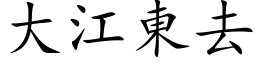 大江東去